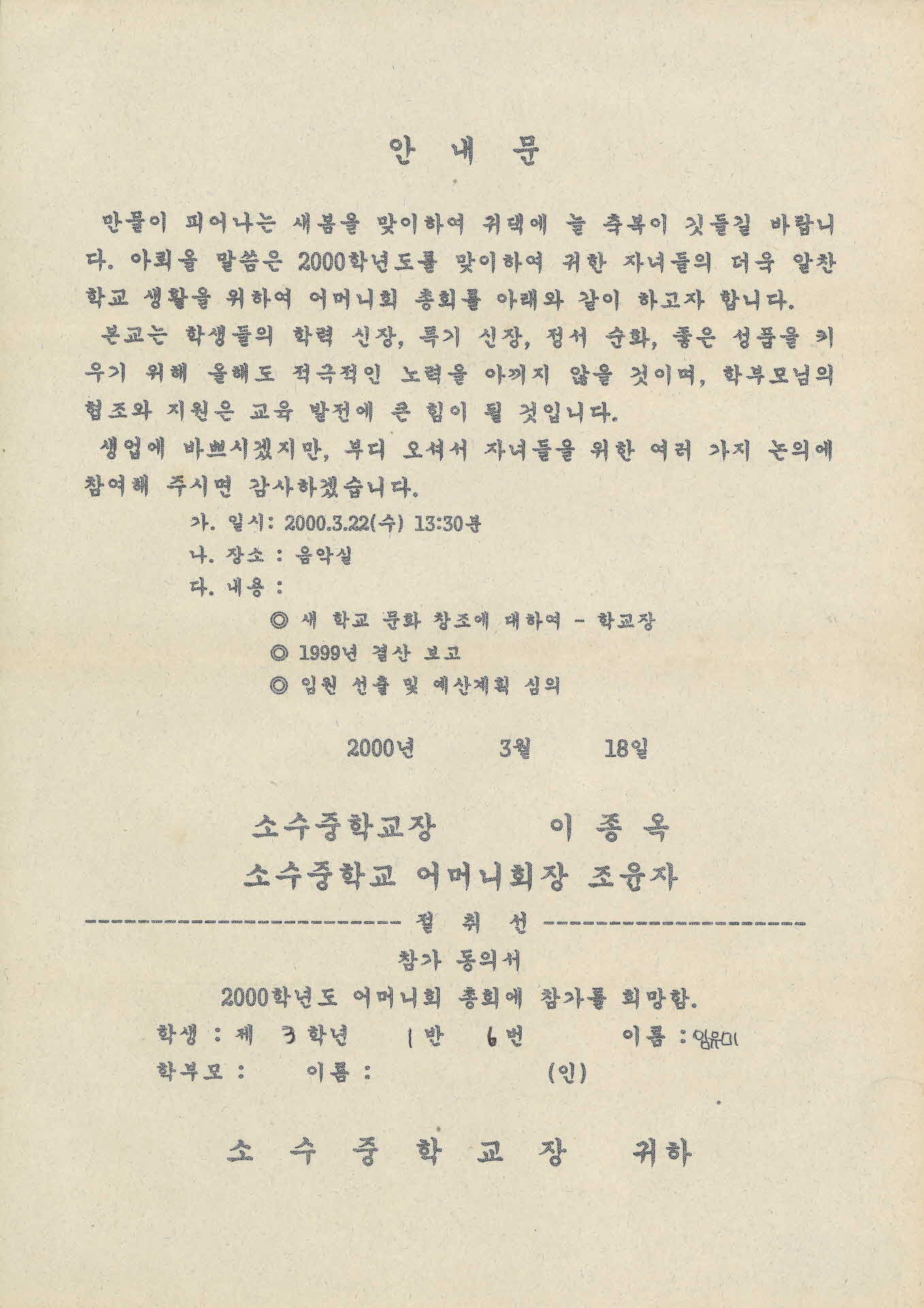 안 내 문

만물이 피어나는 새봄을 맞이하여 귀댁에 늘 축복이 깃들길 바랍니다. 아뢰올 말씀은 2000학년도를 맞이하여 귀한 자녀들의 더욱 알찬 학교 생활을 위하여 어머니회 총회를 아래와 같이 하고자 합니다.

본교는 학생들의 학력 신장, 특기 신장, 정서 순화, 좋은 성품을 키우기 위해 올해도 적극적인 노력을 아끼지 않을 것이며, 학부모님의 협조와 지원은 교육 발전에 큰 힘이 될 것입니다.

생업에 바쁘시겠지만, 부디 오셔서 자녀들을 위한 여러 가지 논의에 참여해 주시면 감사하겠습니다.

가. 일시: 2000.3.22(수) 13:30분

나. 장소 : 음악실

다. 내용 :

◎ 새 학교 문화 창조에 대하여 - 학교장

◎ 1999년 결산 보고

◎ 임원 선출 및 예산계획 심의

2000년 3월 18일

소수중학교장 이 종 옥

소수중학교 어머니회장 조윤자

절 취 선

참가 동의서

2000학년도 어머니회 총회에 참가를 희망함.

학생 : 제 3 학년 1 반 6 번 이름 : 임윤미

학부모 : 이름 : (인)

소 수 중 학 교 장 귀하